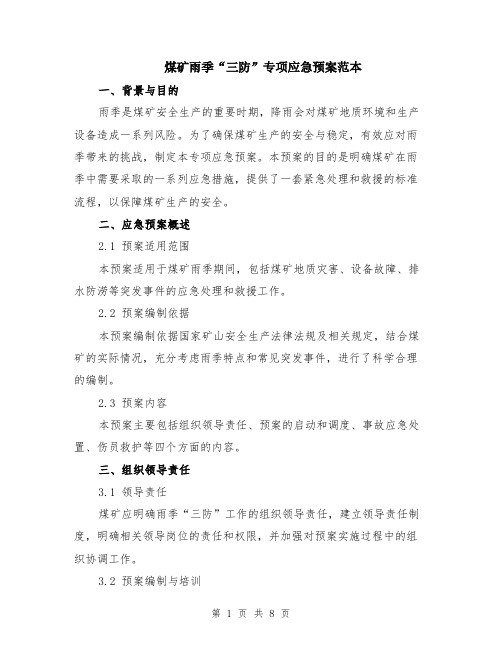 煤矿雨季“三防”专项应急预案范本

一、背景与目的

雨季是煤矿安全生产的重要时期，降雨会对煤矿地质环境和生产设备造成一系列风险。为了确保煤矿生产的安全与稳定，有效应对雨季带来的挑战，制定本专项应急预案。本预案的目的是明确煤矿在雨季中需要采取的一系列应急措施，提供了一套紧急处理和救援的标准流程，以保障煤矿生产的安全。

二、应急预案概述

2.1 预案适用范围

本预案适用于煤矿雨季期间，包括煤矿地质灾害、设备故障、排水防涝等突发事件的应急处理和救援工作。

2.2 预案编制依据

本预案编制依据国家矿山安全生产法律法规及相关规定，结合煤矿的实际情况，充分考虑雨季特点和常见突发事件，进行了科学合理的编制。

2.3 预案内容

本预案主要包括组织领导责任、预案的启动和调度、事故应急处置、伤员救护等四个方面的内容。

三、组织领导责任

3.1 领导责任

煤矿应明确雨季“三防”工作的组织领导责任，建立领导责任制度，明确相关领导岗位的责任和权限，并加强对预案实施过程中的组织协调工作。

3.2 预案编制与培训

第 1 页 共 8 页